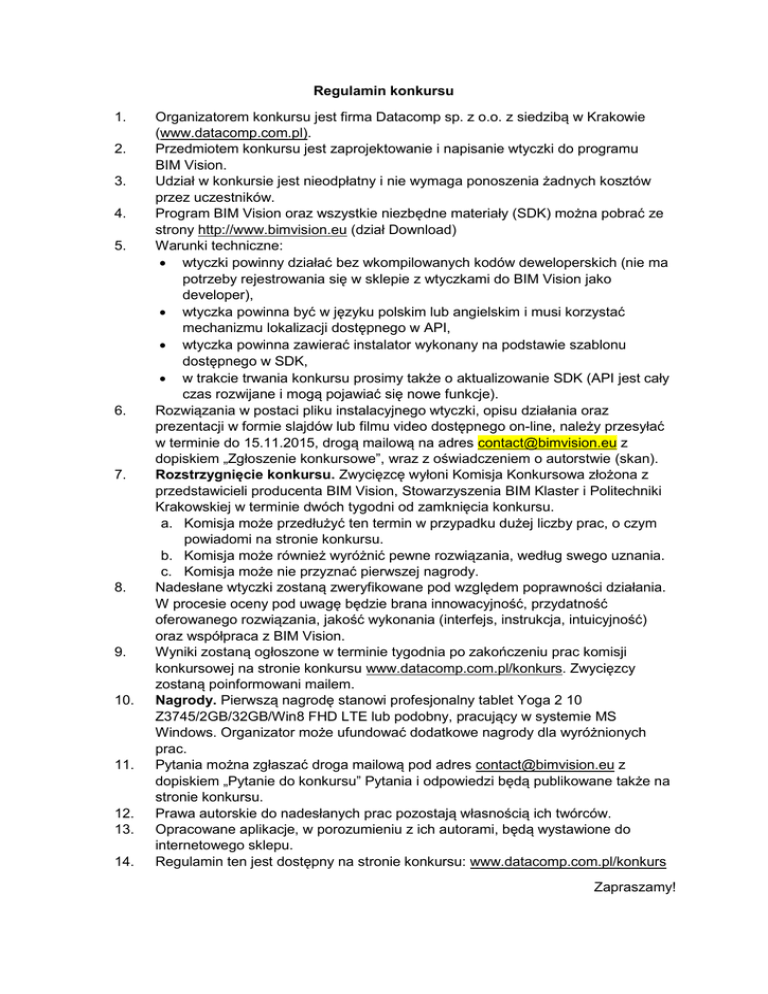 Regulamin konkursu

1. Organizatorem konkursu jest firma Datacomp sp. z o.o. z siedzibą w Krakowie (www.datacomp.com.pl).
2. Przedmiotem konkursu jest zaprojektowanie i napisanie wtyczki do programu BIM Vision.
3. Udział w konkursie jest nieodpłatny i nie wymaga ponoszenia żadnych kosztów przez uczestników.
4. Program BIM Vision oraz wszystkie niezbędne materiały (SDK) można pobrać ze strony http://www.bimvision.eu (dział Download)
5. Warunki techniczne:
• wtyczki powinny działać bez wkompilowanych kodów deweloperskich (nie ma potrzeby rejestrowania się w sklepie z wtyczkami do BIM Vision jako developer),
• wtyczka powinna być w języku polskim lub angielskim i musi korzystać mechanizmu lokalizacji dostępnego w API,
• wtyczka powinna zawierać instalator wykonany na podstawie szablonu dostępnego w SDK,
• w trakcie trwania konkursu prosimy także o aktualizowanie SDK (API jest cały czas rozwijane i mogą pojawiać się nowe funkcje).
6. Rozwiązania w postaci pliku instalacyjnego wtyczki, opisu działania oraz prezentacji w formie slajdów lub filmu video dostępnego on-line, należy przesyłać w terminie do 15.11.2015, drogą mailową na adres contact@bimvision.eu z dopiskiem „Zgłoszenie konkursowe", wraz z oświadczeniem o autorstwie (skan).
7. Rozstrzygnięcie konkursu. Zwycięzcę wyłoni Komisja Konkursowa złożona z przedstawicieli producenta BIM Vision, Stowarzyszenia BIM Klaster i Politechniki Krakowskiej w terminie dwóch tygodni od zamknięcia konkursu.
a. Komisja może przedłużyć ten termin w przypadku dużej liczby prac, o czym powiadomi na stronie konkursu.
b. Komisja może również wyróżnić pewne rozwiązania, według swego uznania.
c. Komisja może nie przyznać pierwszej nagrody.
8. Nadesłane wtyczki zostaną zweryfikowane pod względem poprawności działania. W procesie oceny pod uwagę będzie brana innowacyjność, przydatność oferowanego rozwiązania, jakość wykonania (interfejs, instrukcja, intuicyjność) oraz współpraca z BIM Vision.
9. Wyniki zostaną ogłoszone w terminie tygodnia po zakończeniu prac komisji konkursowej na stronie konkursu www.datacomp.com.pl/konkurs. Zwycięzcy zostaną poinformowani mailem.
10. Nagrody. Pierwszą nagrodę stanowi profesjonalny tablet Yoga 2 10 Z3745/2GB/32GB/Win8 FHD LTE lub podobny, pracujący w systemie MS Windows. Organizator może ufundować dodatkowe nagrody dla wyróżnionych prac.
11. Pytania można zgłaszać droga mailową pod adres contact@bimvision.eu z dopiskiem „Pytanie do konkursu" Pytania i odpowiedzi będą publikowane także na stronie konkursu.
12. Prawa autorskie do nadesłanych prac pozostają własnością ich twórców.
13. Opracowane aplikacje, w porozumieniu z ich autorami, będą wystawione do internetowego sklepu.
14. Regulamin ten jest dostępny na stronie konkursu: www.datacomp.com.pl/konkurs

Zapraszamy!